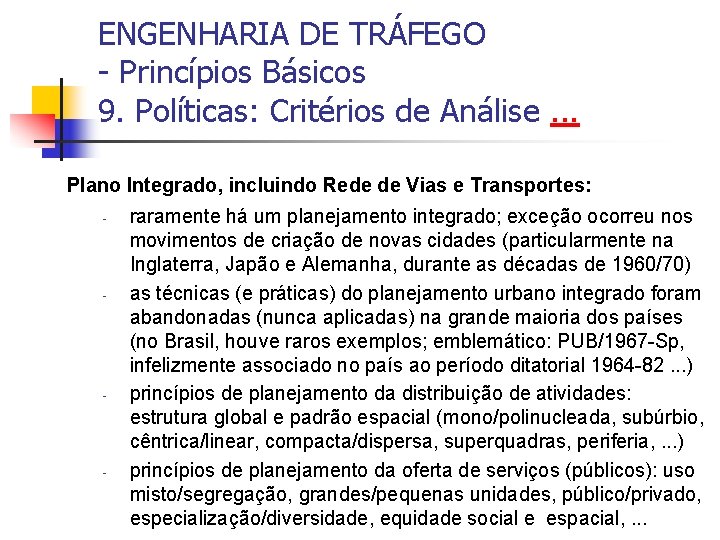 ENGENHARIA DE TRÁFEGO
- Princípios Básicos
9. Políticas: Critérios de Análise ...

Plano Integrado, incluindo Rede de Vias e Transportes:

- raramente há um planejamento integrado; exceção ocorreu nos movimentos de criação de novas cidades (particularmente na Inglaterra, Japão e Alemanha, durante as décadas de 1960/70)

- as técnicas (e práticas) do planejamento urbano integrado foram abandonadas (nunca aplicadas) na grande maioria dos países (no Brasil, houve raros exemplos; emblemático: PUB/1967-Sp, infelizmente associado no país ao período ditatorial 1964-82 ...)

- princípios de planejamento da distribuição de atividades: estrutura global e padrão espacial (mono/polinucleada, subúrbio, cêntrica/linear, compacta/dispersa, superquadras, periferia, ...)

- princípios de planejamento da oferta de serviços (públicos): uso misto/segregação, grandes/pequenas unidades, público/privado, especialização/diversidade, equidade social e espacial, ...